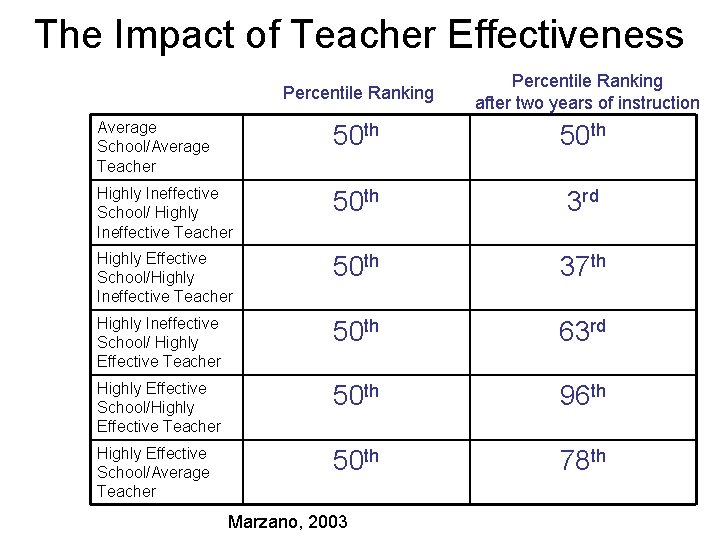 The Impact of Teacher Effectiveness

|  | Percentile Ranking | Percentile Ranking after two years of instruction |
|---|---|---|
| Average School/Average Teacher | 50th | 50th |
| Highly Ineffective School/ Highly Ineffective Teacher | 50th | 3rd |
| Highly Effective School/Highly Ineffective Teacher | 50th | 37th |
| Highly Ineffective School/ Highly Effective Teacher | 50th | 63rd |
| Highly Effective School/Highly Effective Teacher | 50th | 96th |
| Highly Effective School/Average Teacher | 50th | 78th |

Marzano, 2003